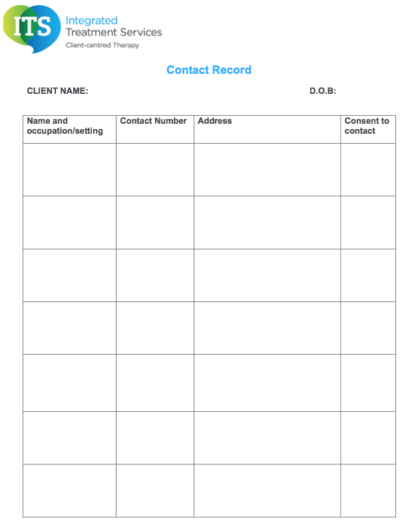 ITS Integrated Treatment Services
Client-centred Therapy

Contact Record

CLIENT NAME: D.O.B:

| Name and occupation/setting | Contact Number | Address | Consent to contact |
|---|---|---|---|
| | | | |
| | | | |
| | | | |
| | | | |
| | | | |
| | | | |
| | | | |